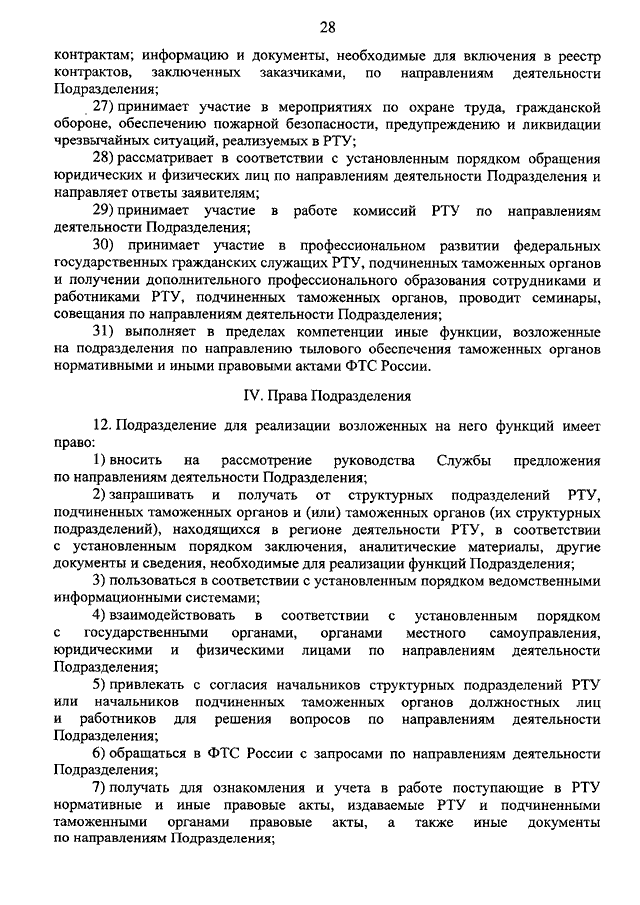 28

контрактам; информацию и документы, необходимые для включения в реестр контрактов, заключенных заказчиками, по направлениям деятельности Подразделения;

27) принимает участие в мероприятиях по охране труда, гражданской обороне, обеспечению пожарной безопасности, предупреждению и ликвидации чрезвычайных ситуаций, реализуемых в РТУ;

28) рассматривает в соответствии с установленным порядком обращения юридических и физических лиц по направлениям деятельности Подразделения и направляет ответы заявителям;

29) принимает участие в работе комиссий РТУ по направлениям деятельности Подразделения;

30) принимает участие в профессиональном развитии федеральных государственных гражданских служащих РТУ, подчиненных таможенных органов и получении дополнительного профессионального образования сотрудниками и работниками РТУ, подчиненных таможенных органов, проводит семинары, совещания по направлениям деятельности Подразделения;

31) выполняет в пределах компетенции иные функции, возложенные на подразделения по направлению тылового обеспечения таможенных органов нормативными и иными правовыми актами ФТС России.

IV. Права Подразделения

12. Подразделение для реализации возложенных на него функций имеет право:

1) вносить на рассмотрение руководства Службы предложения по направлениям деятельности Подразделения;

2) запрашивать и получать от структурных подразделений РТУ, подчиненных таможенных органов и (или) таможенных органов (их структурных подразделений), находящихся в регионе деятельности РТУ, в соответствии с установленным порядком заключения, аналитические материалы, другие документы и сведения, необходимые для реализации функций Подразделения;

3) пользоваться в соответствии с установленным порядком ведомственными информационными системами;

4) взаимодействовать в соответствии с установленным порядком с государственными органами, органами местного самоуправления, юридическими и физическими лицами по направлениям деятельности Подразделения;

5) привлекать с согласия начальников структурных подразделений РТУ или начальников подчиненных таможенных органов должностных лиц и работников для решения вопросов по направлениям деятельности Подразделения;

6) обращаться в ФТС России с запросами по направлениям деятельности Подразделения;

7) получать для ознакомления и учета в работе поступающие в РТУ нормативные и иные правовые акты, издаваемые РТУ и подчиненными таможенными органами правовые акты, а также иные документы по направлениям Подразделения;